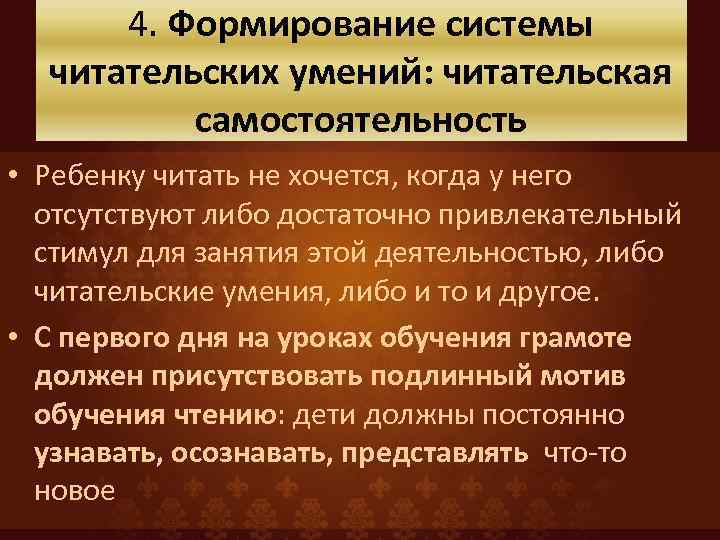 4. Формирование системы читательских умений: читательская самостоятельность

• Ребенку читать не хочется, когда у него отсутствуют либо достаточно привлекательный стимул для занятия этой деятельностью, либо читательские умения, либо и то и другое.

• С первого дня на уроках обучения грамоте должен присутствовать подлинный мотив обучения чтению: дети должны постоянно узнавать, осознавать, представлять что-то новое